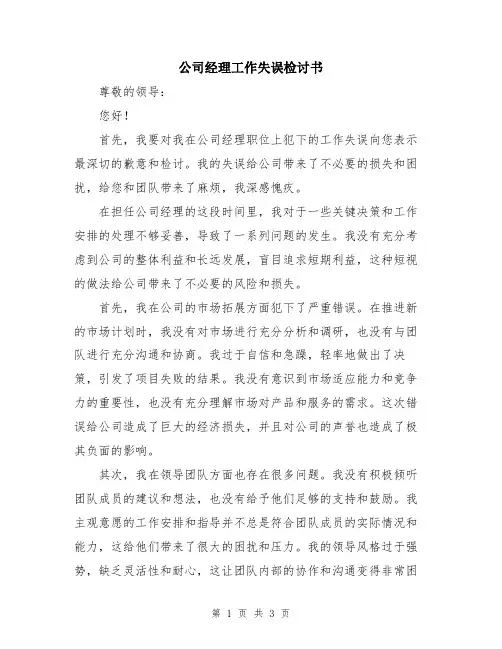 公司经理工作失误检讨书

尊敬的领导：

您好！

首先，我要对我在公司经理职位上犯下的工作失误向您表示最深切的歉意和检讨。我的失误给公司带来了不必要的损失和困扰，给您和团队带来了麻烦，我深感愧疚。

在担任公司经理的这段时间里，我对于一些关键决策和工作安排的处理不够妥善，导致了一系列问题的发生。我没有充分考虑到公司的整体利益和长远发展，盲目追求短期利益，这种短视的做法给公司带来了不必要的风险和损失。

首先，我在公司的市场拓展方面犯下了严重错误。在推进新的市场计划时，我没有对市场进行充分分析和调研，也没有与团队进行充分沟通和协商。我过于自信和急躁，轻率地做出了决策，引发了项目失败的结果。我没有意识到市场适应能力和竞争力的重要性，也没有充分理解市场对产品和服务的需求。这次错误给公司造成了巨大的经济损失，并且对公司的声誉也造成了极其负面的影响。

其次，我在领导团队方面也存在很多问题。我没有积极倾听团队成员的建议和想法，也没有给予他们足够的支持和鼓励。我主观意愿的工作安排和指导并不总是符合团队成员的实际情况和能力，这给他们带来了很大的困扰和压力。我的领导风格过于强势，缺乏灵活性和耐心，这让团队内部的协作和沟通变得非常困

第 1 页 共 3 页